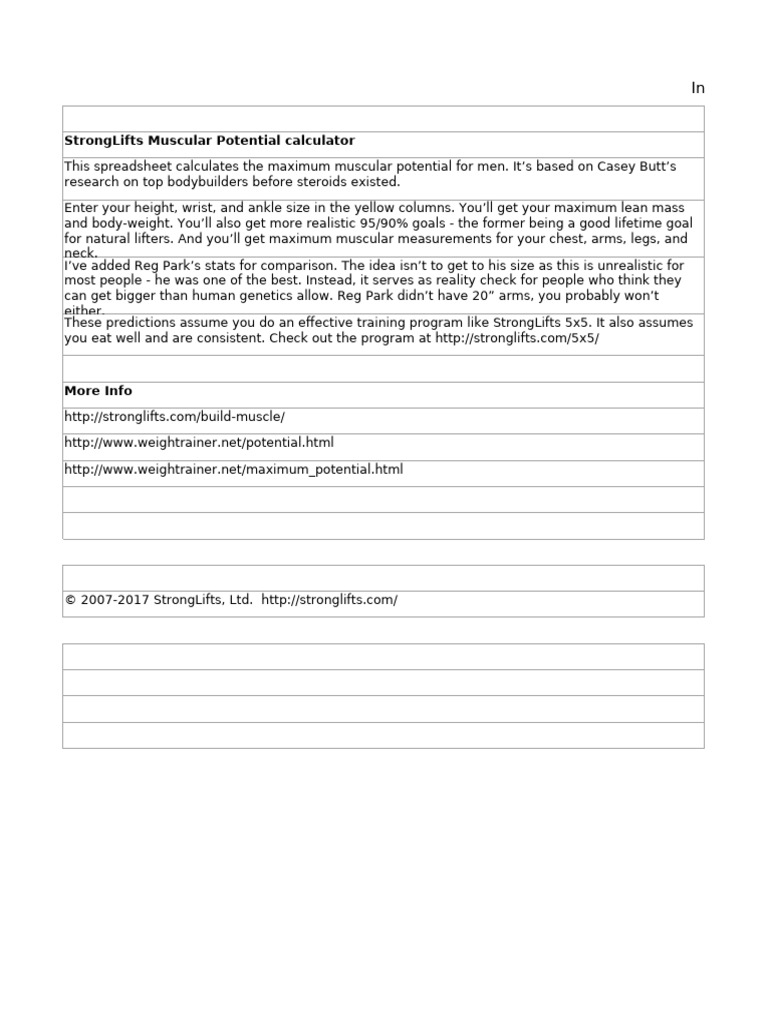 In

StrongLifts Muscular Potential calculator

This spreadsheet calculates the maximum muscular potential for men. It's based on Casey Butt's research on top bodybuilders before steroids existed.

Enter your height, wrist, and ankle size in the yellow columns. You'll get your maximum lean mass and body-weight. You'll also get more realistic 95/90% goals - the former being a good lifetime goal for natural lifters. And you'll get maximum muscular measurements for your chest, arms, legs, and neck.

I've added Reg Park's stats for comparison. The idea isn't to get to his size as this is unrealistic for most people - he was one of the best. Instead, it serves as reality check for people who think they can get bigger than human genetics allow. Reg Park didn't have 20" arms, you probably won't either.

These predictions assume you do an effective training program like StrongLifts 5x5. It also assumes you eat well and are consistent. Check out the program at http://stronglifts.com/5x5/

More Info

http://stronglifts.com/build-muscle/

http://www.weightrainer.net/potential.html

http://www.weightrainer.net/maximum_potential.html

© 2007-2017 StrongLifts, Ltd. http://stronglifts.com/